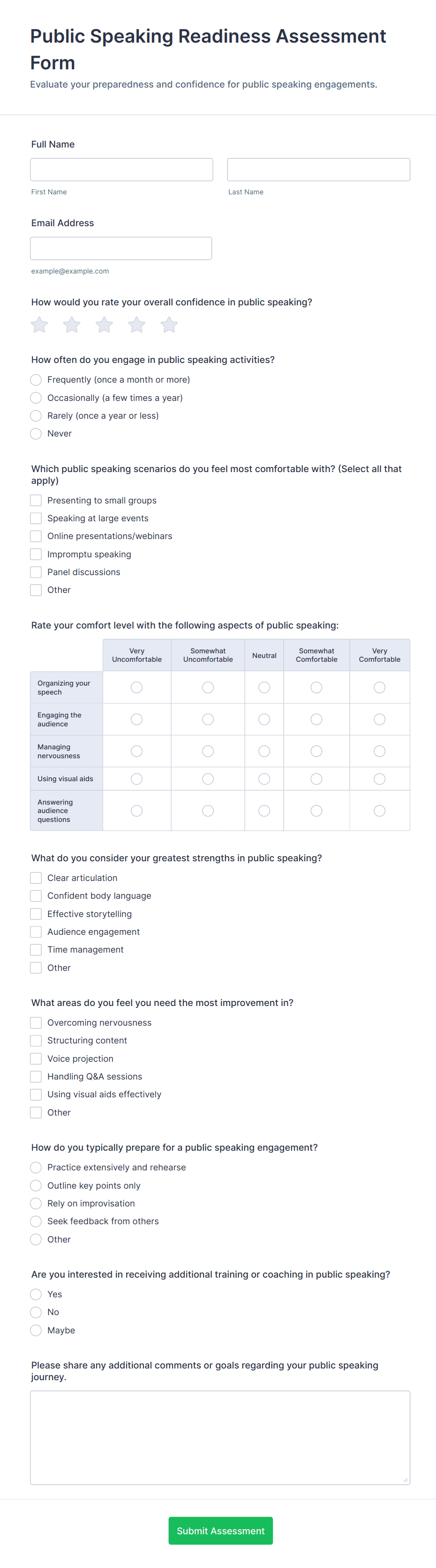 Public Speaking Readiness Assessment Form

Evaluate your preparedness and confidence for public speaking engagements.

Full Name

First Name

Last Name

Email Address

example@example.com

How would you rate your overall confidence in public speaking?

How often do you engage in public speaking activities?

Frequently (once a month or more)

Occasionally (a few times a year)

Rarely (once a year or less)

Never

Which public speaking scenarios do you feel most comfortable with? (Select all that apply)

Presenting to small groups

Speaking at large events

Online presentations/webinars

Impromptu speaking

Panel discussions

Other

Rate your comfort level with the following aspects of public speaking:

| | Very Uncomfortable | Somewhat Uncomfortable | Neutral | Somewhat Comfortable | Very Comfortable |
|---|---|---|---|---|---|
| Organizing your speech | | | | | |
| Engaging the audience | | | | | |
| Managing nervousness | | | | | |
| Using visual aids | | | | | |
| Answering audience questions | | | | | |

What do you consider your greatest strengths in public speaking?

Clear articulation

Confident body language

Effective storytelling

Audience engagement

Time management

Other

What areas do you feel you need the most improvement in?

Overcoming nervousness

Structuring content

Voice projection

Handling Q&A sessions

Using visual aids effectively

Other

How do you typically prepare for a public speaking engagement?

Practice extensively and rehearse

Outline key points only

Rely on improvisation

Seek feedback from others

Other

Are you interested in receiving additional training or coaching in public speaking?

Yes

No

Maybe

Please share any additional comments or goals regarding your public speaking journey.

Submit Assessment